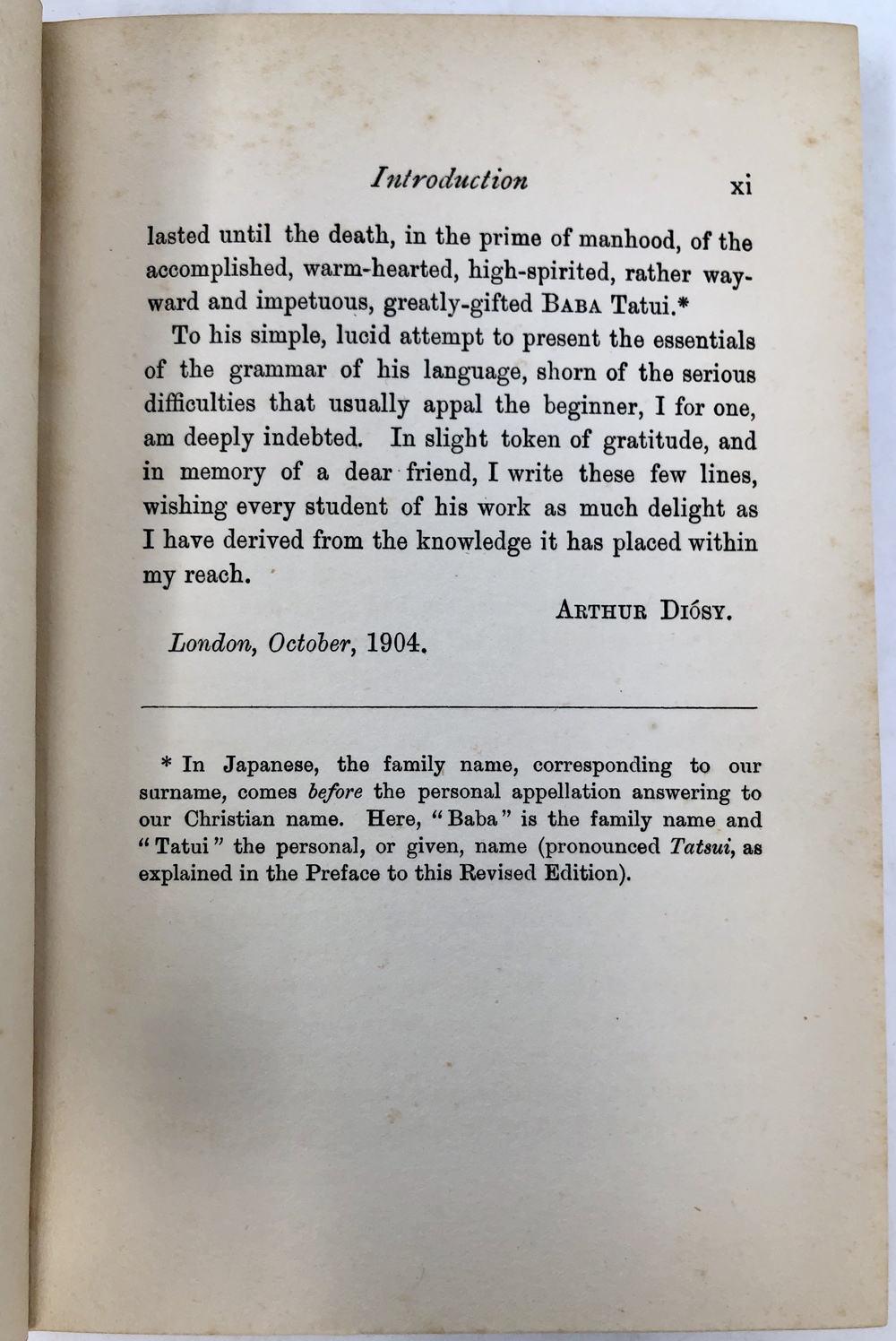 Introduction xi

lasted until the death, in the prime of manhood, of the accomplished, warm-hearted, high-spirited, rather wayward and impetuous, greatly-gifted BABA Tatui.*

To his simple, lucid attempt to present the essentials of the grammar of his language, shorn of the serious difficulties that usually appal the beginner, I for one, am deeply indebted. In slight token of gratitude, and in memory of a dear friend, I write these few lines, wishing every student of his work as much delight as I have derived from the knowledge it has placed within my reach.

ARTHUR DIÓSY.

London, October, 1904.

* In Japanese, the family name, corresponding to our surname, comes before the personal appellation answering to our Christian name. Here, "Baba" is the family name and "Tatui" the personal, or given, name (pronounced Tatsui, as explained in the Preface to this Revised Edition).